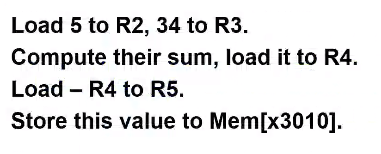 Load 5 to R2, 34 to R3.
Compute their sum, load it to R4.
Load – R4 to R5.
Store this value to Mem[x3010].